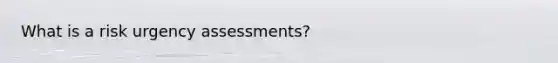 What is a risk urgency assessments?